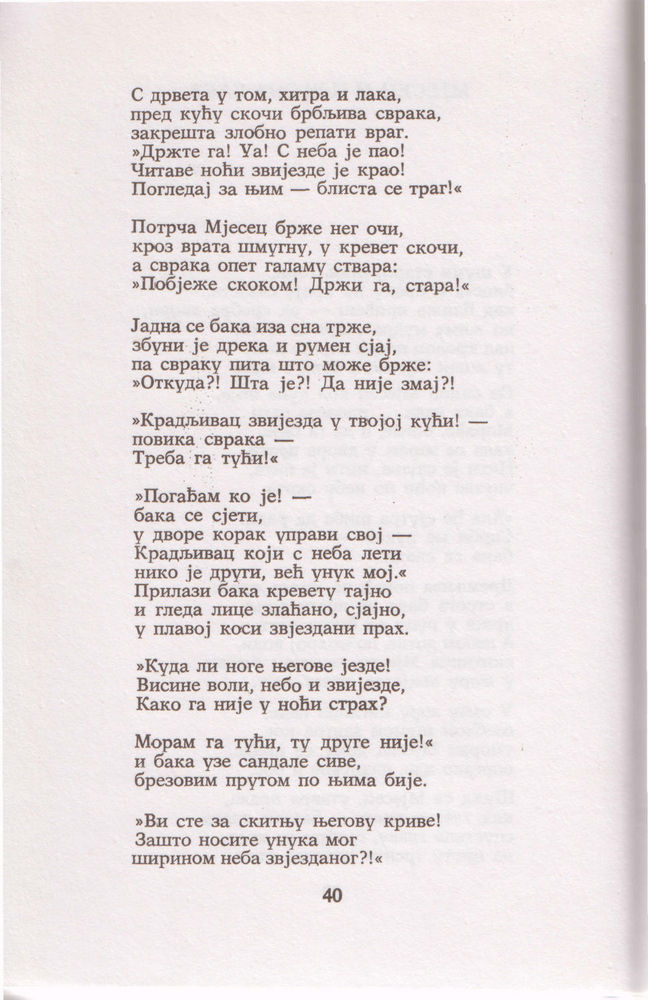 С дрвета у том, хитра и лака,
пред кућу скочи брбљива сврака,
закрешта злобно репати враг.
»Држте га! Уа! С неба је пао!
Читаве ноћи звијезде је крао!
Погледај за њим — блиста се траг!«

Потрча Мјесец брже нег очи,
кроз врата шмугну, у кревет скочи,
а сврака опет галаму ствара:
»Побјеже скоком! Држи га, стара!«

Јадна се бака иза сна трже,
збуни је дрека и румен сјај,
па свраку пита што може брже:
»Откуда?! Шта је?! Да није змај?!

»Крадљивац звијезда у твојој кући! —
повика сврака —
Треба га тући!«

»Погађам ко је! —
бака се сјети,
у дворе корак управи свој —
Крадљивац који с неба лети
нико је други, већ унук мој.«
Прилази бака кревету тајно
и гледа лице злаћано, сјајно,
у плавој коси звјездани прах.

»Куда ли ноге његове језде!
Висине воли, небо и звијезде,
Како га није у ноћи страх?

Морам га тући, ту друге није!«
и бака узе сандале сиве,
брезовим прутом по њима бије.

»Ви сте за скитњу његову криве!
Зашто носите унука мог
ширином неба звјезданог?!«

40